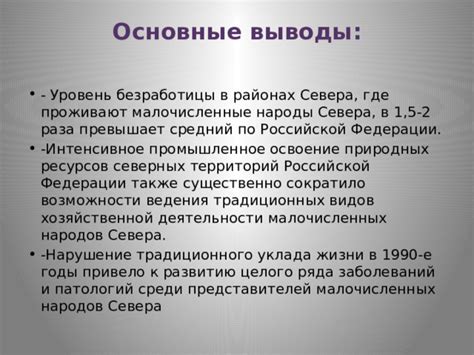 Основные выводы:

• - Уровень безработицы в районах Севера, где проживают малочисленные народы Севера, в 1,5-2 раза превышает средний по Российской Федерации.
• -Интенсивное промышленное освоение природных ресурсов северных территорий Российской Федерации также существенно сократило возможности ведения традиционных видов хозяйственной деятельности малочисленных народов Севера.
• -Нарушение традиционного уклада жизни в 1990-е годы привело к развитию целого ряда заболеваний и патологий среди представителей малочисленных народов Севера